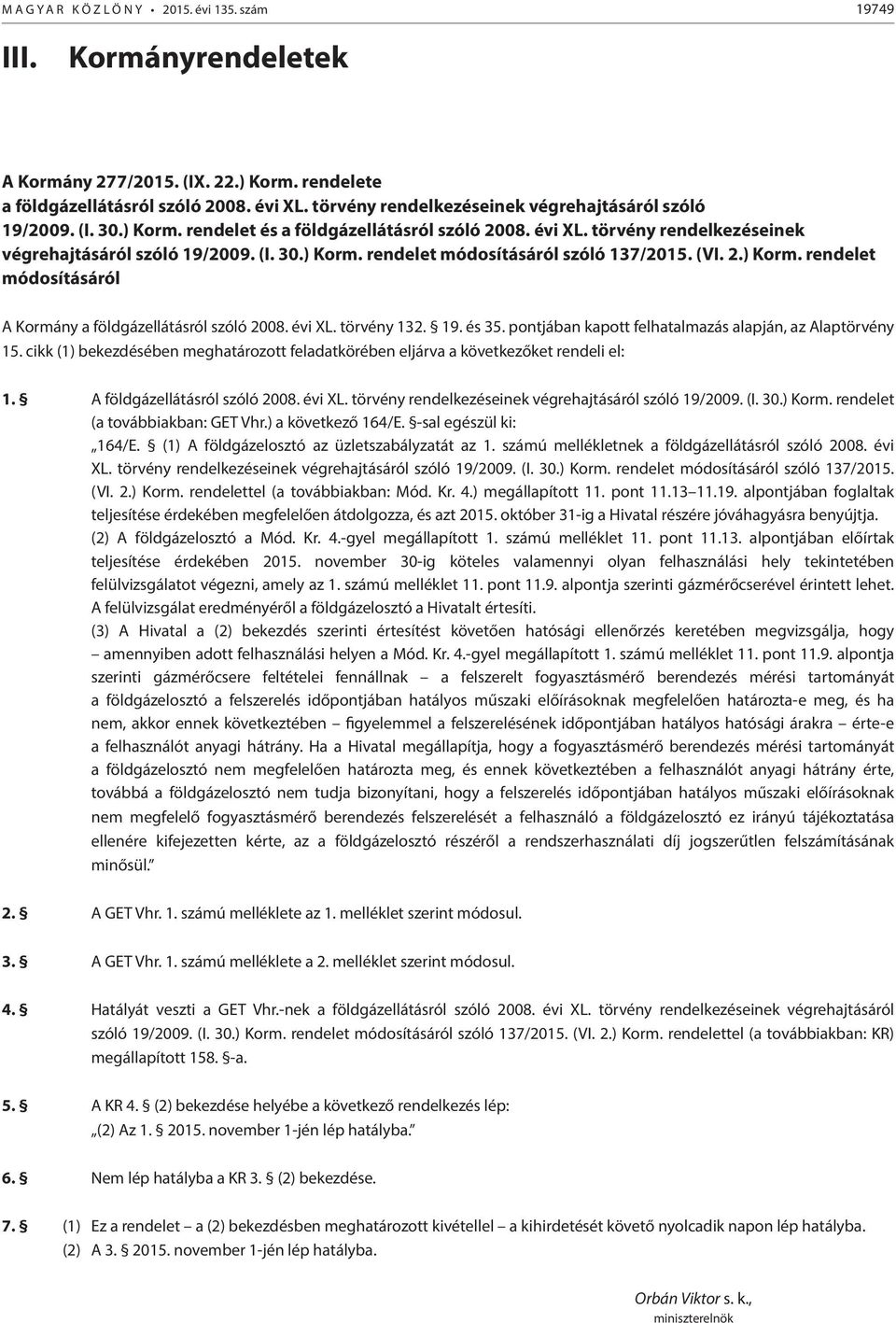 MAGYAR KÖZLÖNY • 2015. évi 135. szám 19749

III. Kormányrendeletek

A Kormány 277/2015. (IX. 22.) Korm. rendelete
a földgázellátásról szóló 2008. évi XL. törvény rendelkezéseinek végrehajtásáról szóló 19/2009. (I. 30.) Korm. rendelet és a földgázellátásról szóló 2008. évi XL. törvény rendelkezéseinek végrehajtásáról szóló 19/2009. (I. 30.) Korm. rendelet módosításáról szóló 137/2015. (VI. 2.) Korm. rendelet módosításáról

A Kormány a földgázellátásról szóló 2008. évi XL. törvény 132. § 19. és 35. pontjában kapott felhatalmazás alapján, az Alaptörvény 15. cikk (1) bekezdésében meghatározott feladatkörében eljárva a következőket rendeli el:

1. § A földgázellátásról szóló 2008. évi XL. törvény rendelkezéseinek végrehajtásáról szóló 19/2009. (I. 30.) Korm. rendelet (a továbbiakban: GET Vhr.) a következő 164/E. §-sal egészül ki:
„164/E. § (1) A földgázelosztó az üzletszabályzatát az 1. számú mellékletnek a földgázellátásról szóló 2008. évi XL. törvény rendelkezéseinek végrehajtásáról szóló 19/2009. (I. 30.) Korm. rendelet módosításáról szóló 137/2015. (VI. 2.) Korm. rendelettel (a továbbiakban: Mód. Kr. 4.) megállapított 11. pont 11.13–11.19. alpontjában foglaltak teljesítése érdekében megfelelően átdolgozza, és azt 2015. október 31-ig a Hivatal részére jóváhagyásra benyújtja.
(2) A földgázelosztó a Mód. Kr. 4.-gyel megállapított 1. számú melléklet 11. pont 11.13. alpontjában előírtak teljesítése érdekében 2015. november 30-ig köteles valamennyi olyan felhasználási hely tekintetében felülvizsgálatot végezni, amely az 1. számú melléklet 11. pont 11.9. alpontja szerinti gázmérőcserével érintett lehet. A felülvizsgálat eredményéről a földgázelosztó a Hivatalt értesíti.
(3) A Hivatal a (2) bekezdés szerinti értesítést követően hatósági ellenőrzés keretében megvizsgálja, hogy – amennyiben adott felhasználási helyen a Mód. Kr. 4.-gyel megállapított 1. számú melléklet 11. pont 11.9. alpontja szerinti gázmérőcsere feltételei fennállnak – a felszerelt fogyasztásmérő berendezés mérési tartományát a földgázelosztó a felszerelés időpontjában hatályos műszaki előírásoknak megfelelően határozta-e meg, és ha nem, akkor ennek következtében – figyelemmel a felszerelésének időpontjában hatályos hatósági árakra – érte-e a felhasználót anyagi hátrány. Ha a Hivatal megállapítja, hogy a fogyasztásmérő berendezés mérési tartományát a földgázelosztó nem megfelelően határozta meg, és ennek következtében a felhasználót anyagi hátrány érte, továbbá a földgázelosztó nem tudja bizonyítani, hogy a felszerelés időpontjában hatályos műszaki előírásoknak nem megfelelő fogyasztásmérő berendezés felszerelését a felhasználó a földgázelosztó ez irányú tájékoztatása ellenére kifejezetten kérte, az a földgázelosztó részéről a rendszerhasználati díj jogszerűtlen felszámításának minősül.”

2. § A GET Vhr. 1. számú melléklete az 1. melléklet szerint módosul.

3. § A GET Vhr. 1. számú melléklete a 2. melléklet szerint módosul.

4. § Hatályát veszti a GET Vhr.-nek a földgázellátásról szóló 2008. évi XL. törvény rendelkezéseinek végrehajtásáról szóló 19/2009. (I. 30.) Korm. rendelet módosításáról szóló 137/2015. (VI. 2.) Korm. rendelettel (a továbbiakban: KR) megállapított 158. §-a.

5. § A KR 4. § (2) bekezdése helyébe a következő rendelkezés lép:
„(2) Az 1. § 2015. november 1-jén lép hatályba.”

6. § Nem lép hatályba a KR 3. § (2) bekezdése.

7. § (1) Ez a rendelet – a (2) bekezdésben meghatározott kivétellel – a kihirdetését követő nyolcadik napon lép hatályba.
(2) A 3. § 2015. november 1-jén lép hatályba.

Orbán Viktor s. k.,
miniszterelnök